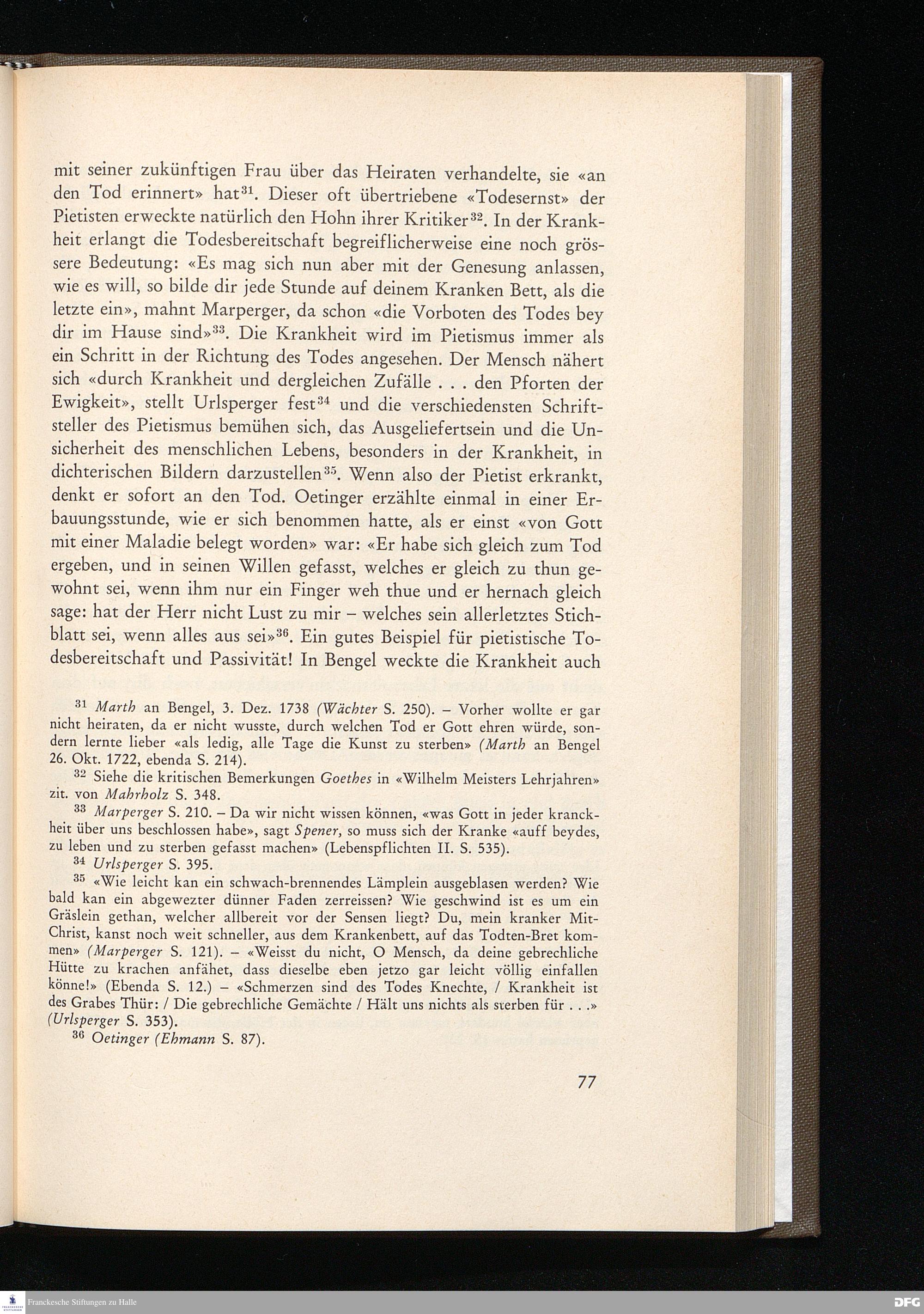 mit seiner zukünftigen Frau über das Heiraten verhandelte, sie «an den Tod erinnert» hat$^{31}$. Dieser oft übertriebene «Todesernst» der Pietisten erweckte natürlich den Hohn ihrer Kritiker$^{32}$. In der Krankheit erlangt die Todesbereitschaft begreiflicherweise eine noch grössere Bedeutung: «Es mag sich nun aber mit der Genesung anlassen, wie es will, so bilde dir jede Stunde auf deinem Kranken Bett, als die letzte ein», mahnt Marperger, da schon «die Vorboten des Todes bey dir im Hause sind»$^{33}$. Die Krankheit wird im Pietismus immer als ein Schritt in der Richtung des Todes angesehen. Der Mensch nähert sich «durch Krankheit und dergleichen Zufälle . . . den Pforten der Ewigkeit», stellt Urlsperger fest$^{34}$ und die verschiedensten Schriftsteller des Pietismus bemühen sich, das Ausgeliefertsein und die Unsicherheit des menschlichen Lebens, besonders in der Krankheit, in dichterischen Bildern darzustellen$^{35}$. Wenn also der Pietist erkrankt, denkt er sofort an den Tod. Oetinger erzählte einmal in einer Erbauungsstunde, wie er sich benommen hatte, als er einst «von Gott mit einer Maladie belegt worden» war: «Er habe sich gleich zum Tod ergeben, und in seinen Willen gefasst, welches er gleich zu thun gewohnt sei, wenn ihm nur ein Finger weh thue und er hernach gleich sage: hat der Herr nicht Lust zu mir – welches sein allerletztes Stichblatt sei, wenn alles aus sei»$^{36}$. Ein gutes Beispiel für pietistische Todesbereitschaft und Passivität! In Bengel weckte die Krankheit auch

$^{31}$ Marth an Bengel, 3. Dez. 1738 (Wächter S. 250). – Vorher wollte er gar nicht heiraten, da er nicht wusste, durch welchen Tod er Gott ehren würde, sondern lernte lieber «als ledig, alle Tage die Kunst zu sterben» (Marth an Bengel 26. Okt. 1722, ebenda S. 214).

$^{32}$ Siehe die kritischen Bemerkungen Goethes in «Wilhelm Meisters Lehrjahren» zit. von Mahrholz S. 348.

$^{33}$ Marperger S. 210. – Da wir nicht wissen können, «was Gott in jeder kranckheit über uns beschlossen habe», sagt Spener, so muss sich der Kranke «auff beydes, zu leben und zu sterben gefasst machen» (Lebenspflichten II. S. 535).

$^{34}$ Urlsperger S. 395.

$^{35}$ «Wie leicht kan ein schwach-brennendes Lämplein ausgeblasen werden? Wie bald kan ein abgewezter dünner Faden zerreissen? Wie geschwind ist es um ein Gräslein gethan, welcher allbereit vor der Sensen liegt? Du, mein kranker Mit-Christ, kanst noch weit schneller, aus dem Krankenbett, auf das Todten-Bret kommen» (Marperger S. 121). – «Weisst du nicht, O Mensch, da deine gebrechliche Hütte zu krachen anfähet, dass dieselbe eben jetzo gar leicht völlig einfallen könne!» (Ebenda S. 12.) – «Schmerzen sind des Todes Knechte, / Krankheit ist des Grabes Thür: / Die gebrechliche Gemächte / Hält uns nichts als sterben für . . .» (Urlsperger S. 353).

$^{36}$ Oetinger (Ehmann S. 87).

77

Franckesche Stiftungen zu Halle

DFG